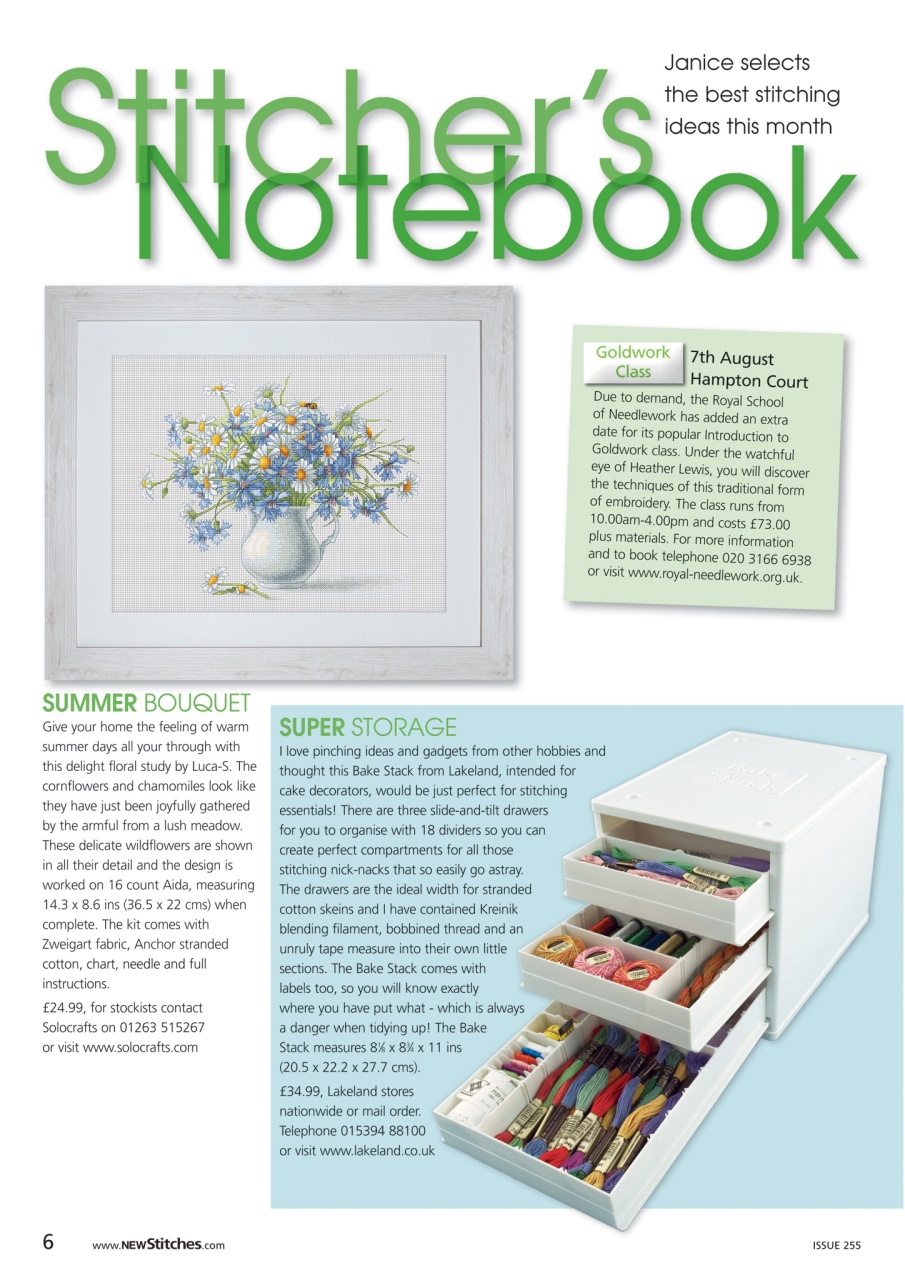 Stitcher's Notebook

Janice selects the best stitching ideas this month

Goldwork Class
7th August
Hampton Court
Due to demand, the Royal School of Needlework has added an extra date for its popular Introduction to Goldwork class. Under the watchful eye of Heather Lewis, you will discover the techniques of this traditional form of embroidery. The class runs from 10.00am-4.00pm and costs £73.00 plus materials. For more information and to book telephone 020 3166 6938 or visit www.royal-needlework.org.uk.

SUMMER BOUQUET
Give your home the feeling of warm summer days all your through with this delight floral study by Luca-S. The cornflowers and chamomiles look like they have just been joyfully gathered by the armful from a lush meadow. These delicate wildflowers are shown in all their detail and the design is worked on 16 count Aida, measuring 14.3 x 8.6 ins (36.5 x 22 cms) when complete. The kit comes with Zweigart fabric, Anchor stranded cotton, chart, needle and full instructions.

£24.99, for stockists contact Solocrafts on 01263 515267 or visit www.solocrafts.com

SUPER STORAGE
I love pinching ideas and gadgets from other hobbies and thought this Bake Stack from Lakeland, intended for cake decorators, would be just perfect for stitching essentials! There are three slide-and-tilt drawers for you to organise with 18 dividers so you can create perfect compartments for all those stitching nick-nacks that so easily go astray. The drawers are the ideal width for stranded cotton skeins and I have contained Kreinik blending filament, bobbined thread and an unruly tape measure into their own little sections. The Bake Stack comes with labels too, so you will know exactly where you have put what - which is always a danger when tidying up! The Bake Stack measures 8⅛ x 8¾ x 11 ins (20.5 x 22.2 x 27.7 cms).

£34.99, Lakeland stores nationwide or mail order. Telephone 015394 88100 or visit www.lakeland.co.uk

6 www.NEWStitches.com ISSUE 255